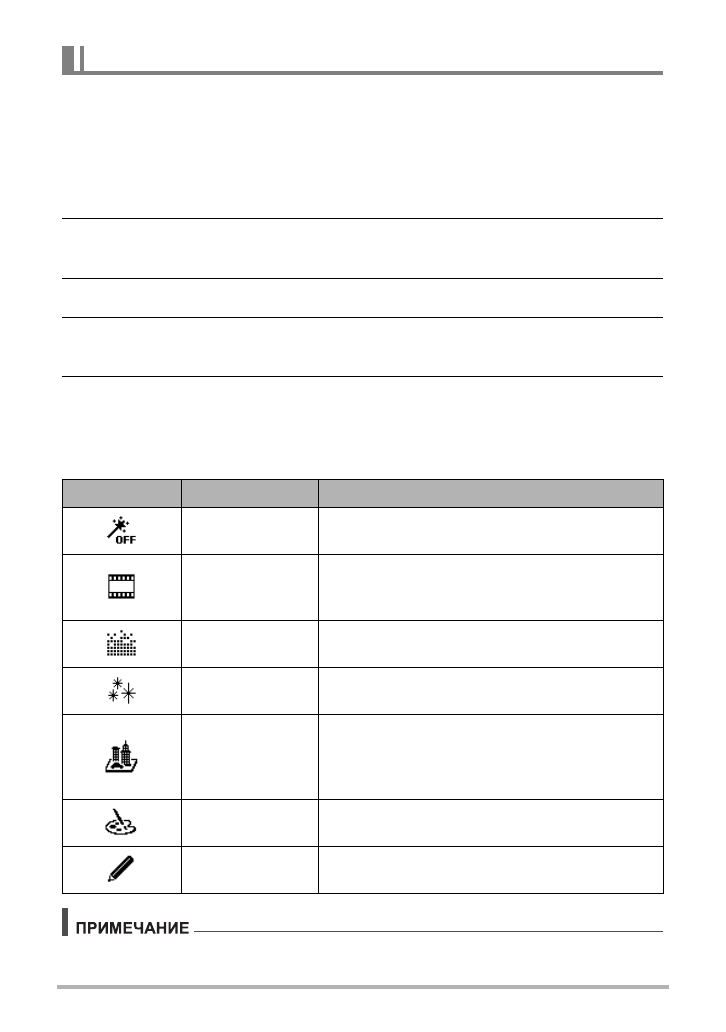 ПРИМЕЧАНИЕ